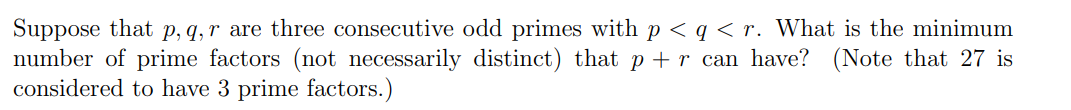 Suppose that $p, q, r$ are three consecutive odd primes with $p < q < r$. What is the minimum number of prime factors (not necessarily distinct) that $p + r$ can have? (Note that 27 is considered to have 3 prime factors.)